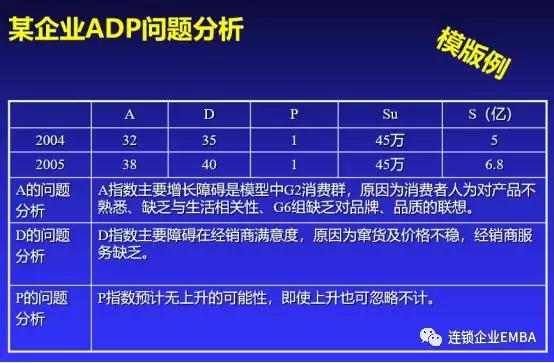 某企业ADP问题分析

模版例

| | A | D | P | Su | S（亿） |
|---|---|---|---|---|---|
| 2004 | 32 | 35 | 1 | 45万 | 5 |
| 2005 | 38 | 40 | 1 | 45万 | 6.8 |
| A的问题分析 | A指数主要增长障碍是模型中G2消费群，原因为消费者人为对产品不熟悉、缺乏与生活相关性、G6组缺乏对品牌、品质的联想。 | | | | |
| D的问题分析 | D指数主要障碍在经销商满意度，原因为窜货及价格不稳，经销商服务缺乏。 | | | | |
| P的问题分析 | P指数预计无上升的可能性，即使上升也可忽略不计。 | | | | |

连锁企业EMBA